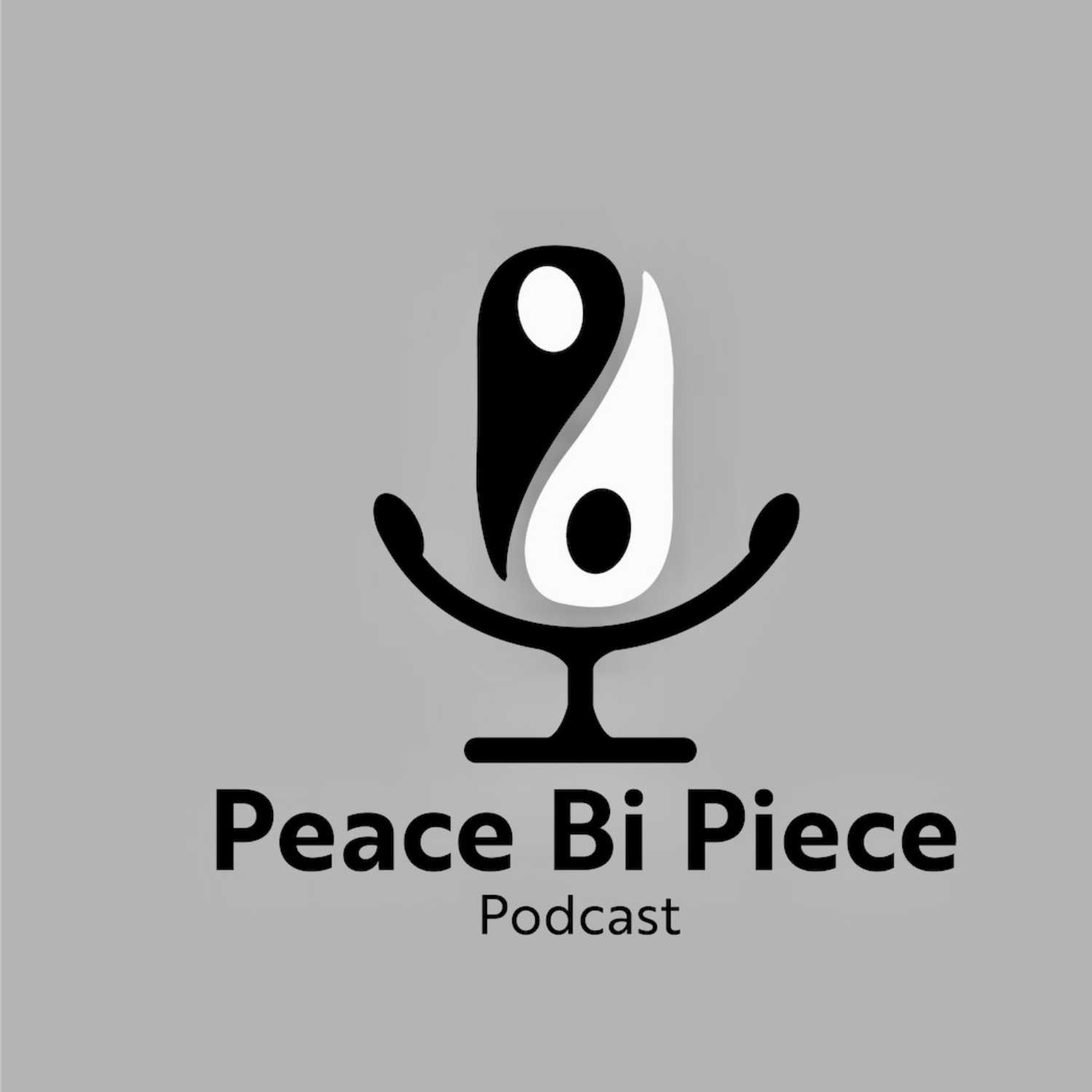 Peace Bi Piece
Podcast